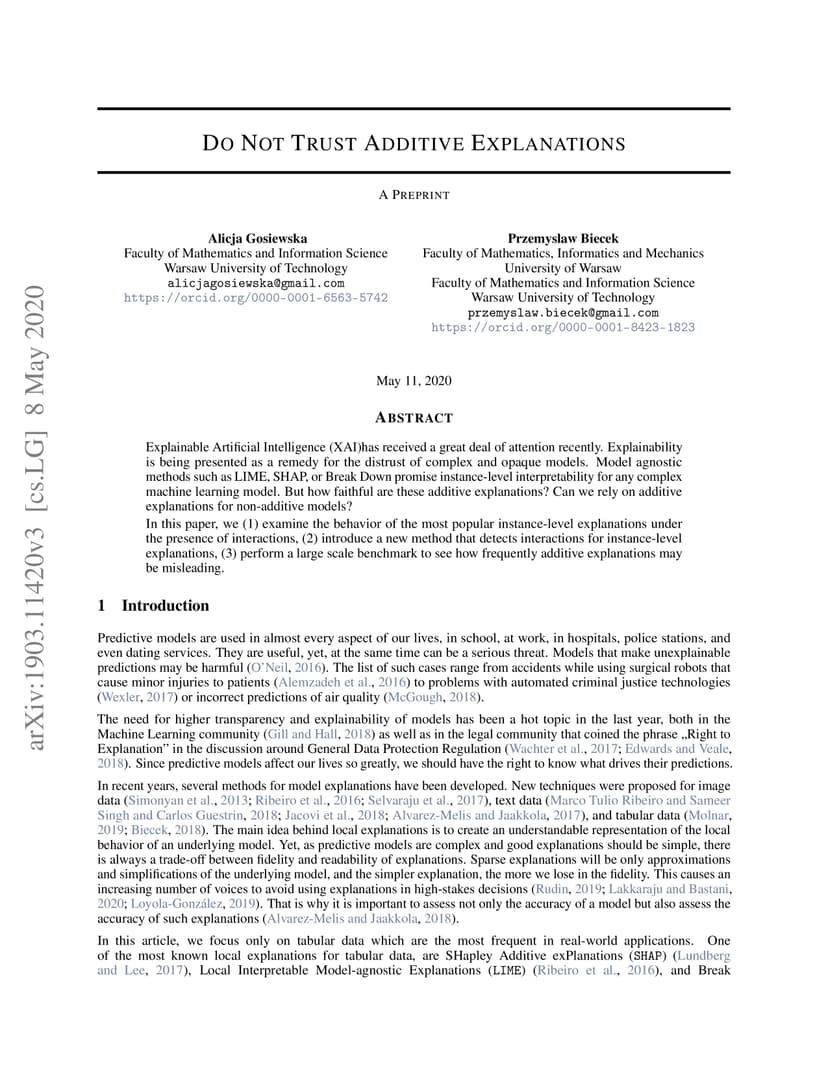 arXiv:1903.11420v3 [cs.LG] 8 May 2020

DO NOT TRUST ADDITIVE EXPLANATIONS

A PREPRINT

Alicja Gosiewska
Faculty of Mathematics and Information Science
Warsaw University of Technology
alicjagosiewska@gmail.com
https://orcid.org/0000-0001-6563-5742

Przemysław Biecek
Faculty of Mathematics, Informatics and Mechanics
University of Warsaw
Faculty of Mathematics and Information Science
Warsaw University of Technology
przemyslaw.biecek@gmail.com
https://orcid.org/0000-0001-8423-1823

May 11, 2020

ABSTRACT

Explainable Artificial Intelligence (XAI)has received a great deal of attention recently. Explainability is being presented as a remedy for the distrust of complex and opaque models. Model agnostic methods such as LIME, SHAP, or Break Down promise instance-level interpretability for any complex machine learning model. But how faithful are these additive explanations? Can we rely on additive explanations for non-additive models?

In this paper, we (1) examine the behavior of the most popular instance-level explanations under the presence of interactions, (2) introduce a new method that detects interactions for instance-level explanations, (3) perform a large scale benchmark to see how frequently additive explanations may be misleading.

1 Introduction

Predictive models are used in almost every aspect of our lives, in school, at work, in hospitals, police stations, and even dating services. They are useful, yet, at the same time can be a serious threat. Models that make unexplainable predictions may be harmful (O'Neil, 2016). The list of such cases range from accidents while using surgical robots that cause minor injuries to patients (Alemzadeh et al., 2016) to problems with automated criminal justice technologies (Wexler, 2017) or incorrect predictions of air quality (McGough, 2018).

The need for higher transparency and explainability of models has been a hot topic in the last year, both in the Machine Learning community (Gill and Hall, 2018) as well as in the legal community that coined the phrase „Right to Explanation" in the discussion around General Data Protection Regulation (Wachter et al., 2017; Edwards and Veale, 2018). Since predictive models affect our lives so greatly, we should have the right to know what drives their predictions.

In recent years, several methods for model explanations have been developed. New techniques were proposed for image data (Simonyan et al., 2013; Ribeiro et al., 2016; Selvaraju et al., 2017), text data (Marco Tulio Ribeiro and Sameer Singh and Carlos Guestrin, 2018; Jacovi et al., 2018; Alvarez-Melis and Jaakkola, 2017), and tabular data (Molnar, 2019; Biecek, 2018). The main idea behind local explanations is to create an understandable representation of the local behavior of an underlying model. Yet, as predictive models are complex and good explanations should be simple, there is always a trade-off between fidelity and readability of explanations. Sparse explanations will be only approximations and simplifications of the underlying model, and the simpler explanation, the more we lose in the fidelity. This causes an increasing number of voices to avoid using explanations in high-stakes decisions (Rudin, 2019; Lakkaraju and Bastani, 2020; Loyola-González, 2019). That is why it is important to assess not only the accuracy of a model but also assess the accuracy of such explanations (Alvarez-Melis and Jaakkola, 2018).

In this article, we focus only on tabular data which are the most frequent in real-world applications. One of the most known local explanations for tabular data, are SHapley Additive exPlanations (SHAP) (Lundberg and Lee, 2017), Local Interpretable Model-agnostic Explanations (LIME) (Ribeiro et al., 2016), and Break